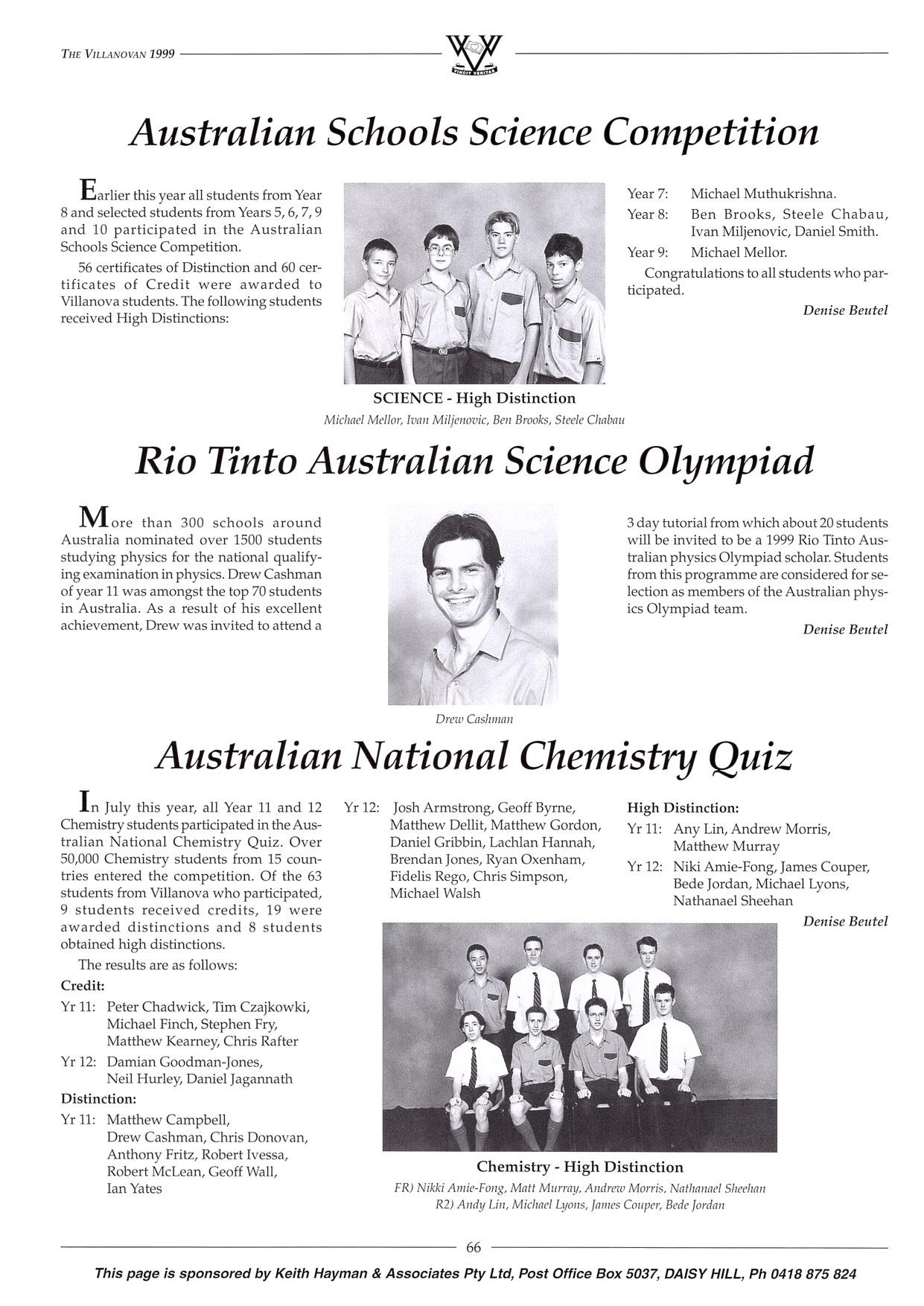 THE VILLANOVAN 1999

VINCIT VERITAS

Australian Schools Science Competition

Earlier this year all students from Year 8 and selected students from Years 5, 6, 7, 9 and 10 participated in the Australian Schools Science Competition.

56 certificates of Distinction and 60 certificates of Credit were awarded to Villanova students. The following students received High Distinctions:

SCIENCE - High Distinction
Michael Mellor, Ivan Miljenovic, Ben Brooks, Steele Chabau

Year 7: Michael Muthukrishna.
Year 8: Ben Brooks, Steele Chabau, Ivan Miljenovic, Daniel Smith.
Year 9: Michael Mellor.

Congratulations to all students who participated.

Denise Beutel

Rio Tinto Australian Science Olympiad

More than 300 schools around Australia nominated over 1500 students studying physics for the national qualifying examination in physics. Drew Cashman of year 11 was amongst the top 70 students in Australia. As a result of his excellent achievement, Drew was invited to attend a

Drew Cashman

3 day tutorial from which about 20 students will be invited to be a 1999 Rio Tinto Australian physics Olympiad scholar. Students from this programme are considered for selection as members of the Australian physics Olympiad team.

Denise Beutel

Australian National Chemistry Quiz

In July this year, all Year 11 and 12 Chemistry students participated in the Australian National Chemistry Quiz. Over 50,000 Chemistry students from 15 countries entered the competition. Of the 63 students from Villanova who participated, 9 students received credits, 19 were awarded distinctions and 8 students obtained high distinctions.

The results are as follows:

Credit:
Yr 11: Peter Chadwick, Tim Czajkowki, Michael Finch, Stephen Fry, Matthew Kearney, Chris Rafter
Yr 12: Damian Goodman-Jones, Neil Hurley, Daniel Jagannath

Distinction:
Yr 11: Matthew Campbell, Drew Cashman, Chris Donovan, Anthony Fritz, Robert Ivessa, Robert McLean, Geoff Wall, Ian Yates

Yr 12: Josh Armstrong, Geoff Byrne, Matthew Dellit, Matthew Gordon, Daniel Gribbin, Lachlan Hannah, Brendan Jones, Ryan Oxenham, Fidelis Rego, Chris Simpson, Michael Walsh

High Distinction:
Yr 11: Any Lin, Andrew Morris, Matthew Murray
Yr 12: Niki Amie-Fong, James Couper, Bede Jordan, Michael Lyons, Nathanael Sheehan

Denise Beutel

Chemistry - High Distinction
FR) Nikki Amie-Fong, Matt Murray, Andrew Morris, Nathanael Sheehan
R2) Andy Lin, Michael Lyons, James Couper, Bede Jordan

66

This page is sponsored by Keith Hayman & Associates Pty Ltd, Post Office Box 5037, DAISY HILL, Ph 0418 875 824